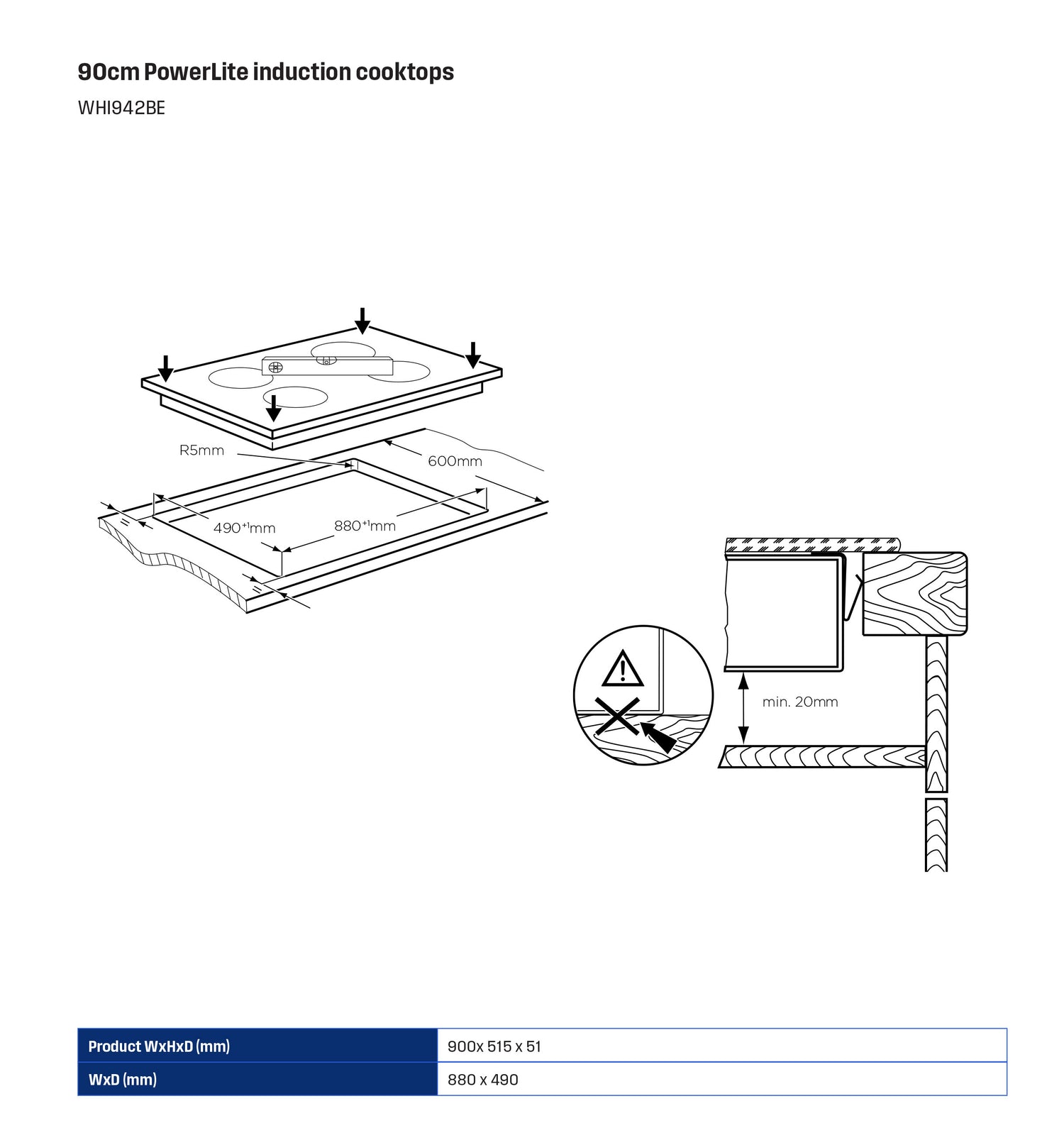 90cm PowerLite induction cooktops

WHI942BE

R5mm

600mm

$490^{+1}$mm

$880^{+1}$mm

min. 20mm

| Product WxHxD (mm) | 900x 515 x 51 |
|---|---|
| WxD (mm) | 880 x 490 |